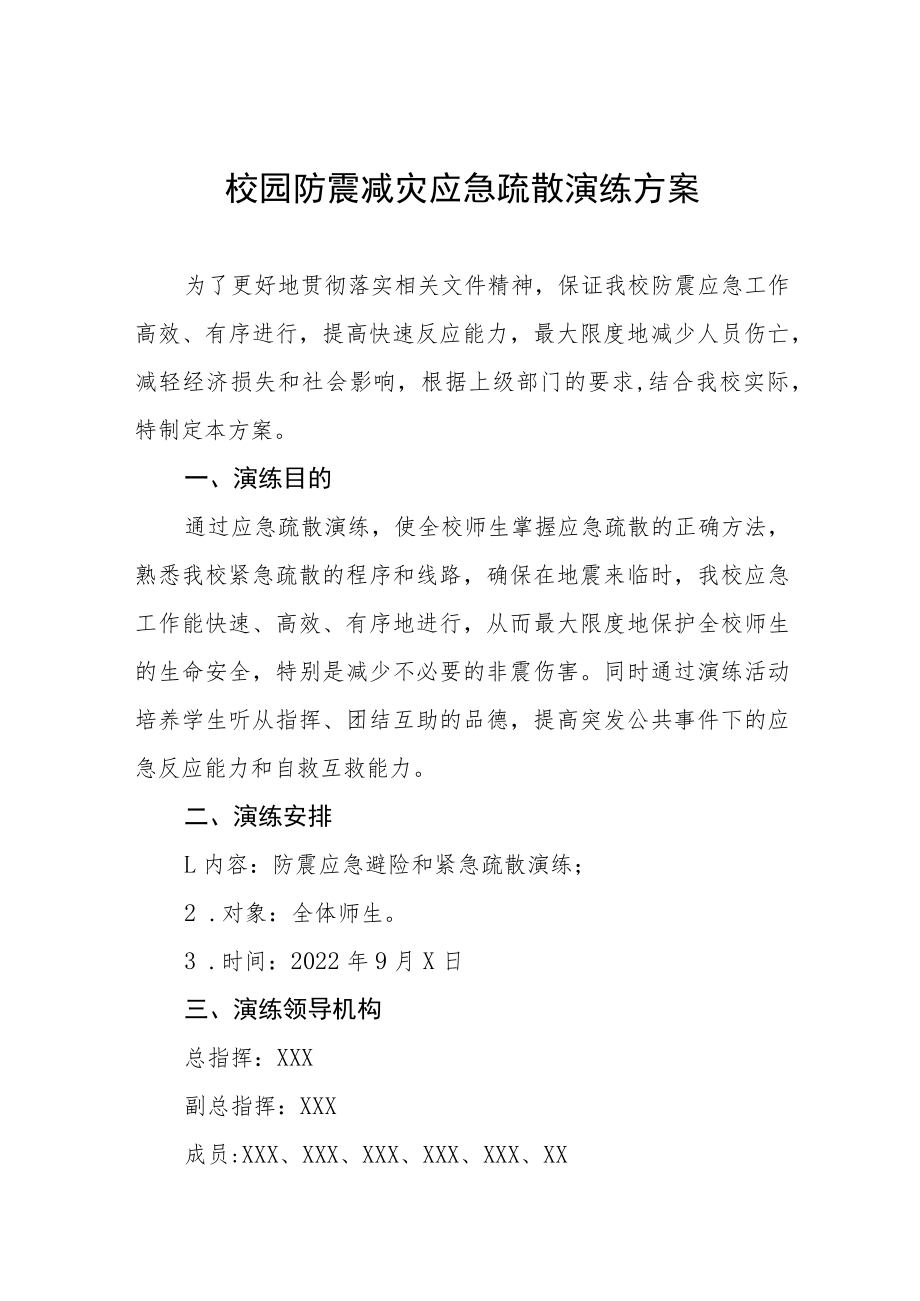 校园防震减灾应急疏散演练方案

为了更好地贯彻落实相关文件精神，保证我校防震应急工作高效、有序进行，提高快速反应能力，最大限度地减少人员伤亡，减轻经济损失和社会影响，根据上级部门的要求,结合我校实际，特制定本方案。

一、演练目的

通过应急疏散演练，使全校师生掌握应急疏散的正确方法，熟悉我校紧急疏散的程序和线路，确保在地震来临时，我校应急工作能快速、高效、有序地进行，从而最大限度地保护全校师生的生命安全，特别是减少不必要的非震伤害。同时通过演练活动培养学生听从指挥、团结互助的品德，提高突发公共事件下的应急反应能力和自救互救能力。

二、演练安排

L内容：防震应急避险和紧急疏散演练；

2 .对象：全体师生。

3 .时间：2022年9月X日

三、演练领导机构

总指挥：XXX

副总指挥：XXX

成员:XXX、XXX、XXX、XXX、XXX、XX